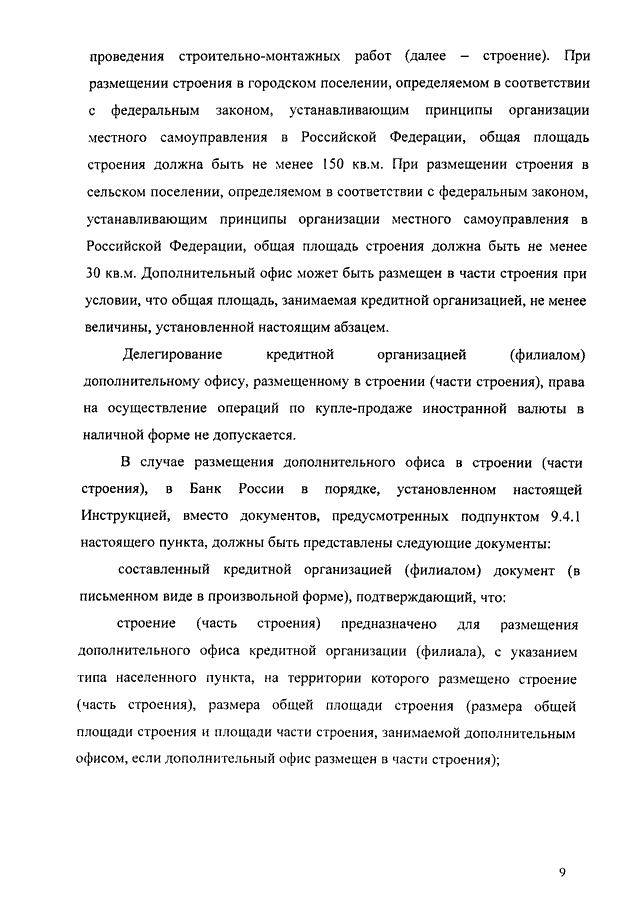 проведения строительно-монтажных работ (далее – строение). При размещении строения в городском поселении, определяемом в соответствии с федеральным законом, устанавливающим принципы организации местного самоуправления в Российской Федерации, общая площадь строения должна быть не менее 150 кв.м. При размещении строения в сельском поселении, определяемом в соответствии с федеральным законом, устанавливающим принципы организации местного самоуправления в Российской Федерации, общая площадь строения должна быть не менее 30 кв.м. Дополнительный офис может быть размещен в части строения при условии, что общая площадь, занимаемая кредитной организацией, не менее величины, установленной настоящим абзацем.

Делегирование кредитной организацией (филиалом) дополнительному офису, размещенному в строении (части строения), права на осуществление операций по купле-продаже иностранной валюты в наличной форме не допускается.

В случае размещения дополнительного офиса в строении (части строения), в Банк России в порядке, установленном настоящей Инструкцией, вместо документов, предусмотренных подпунктом 9.4.1 настоящего пункта, должны быть представлены следующие документы:

составленный кредитной организацией (филиалом) документ (в письменном виде в произвольной форме), подтверждающий, что:

строение (часть строения) предназначено для размещения дополнительного офиса кредитной организации (филиала), с указанием типа населенного пункта, на территории которого размещено строение (часть строения), размера общей площади строения (размера общей площади строения и площади части строения, занимаемой дополнительным офисом, если дополнительный офис размещен в части строения);

9